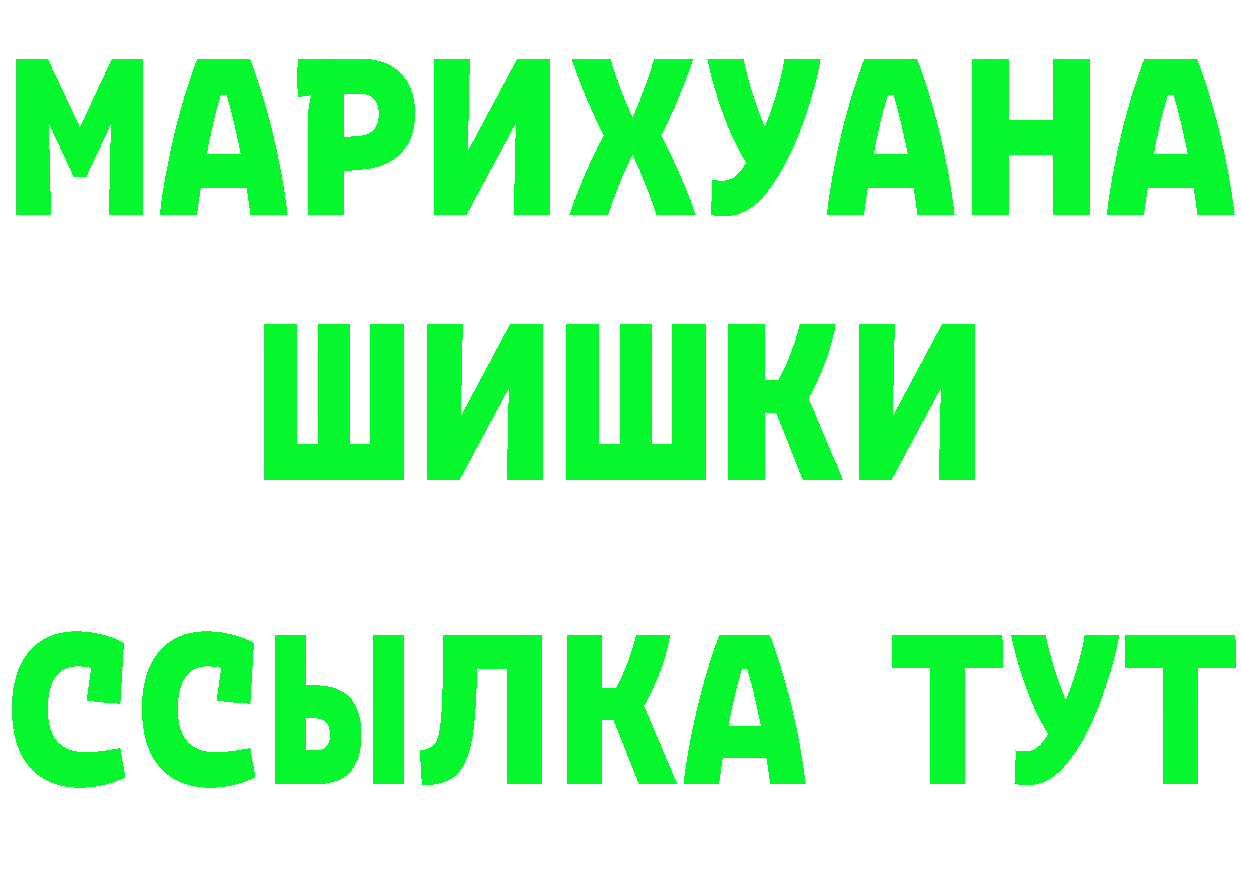 МАРИХУАНА
ШИШКИ
ССЫЛКА ТУТ